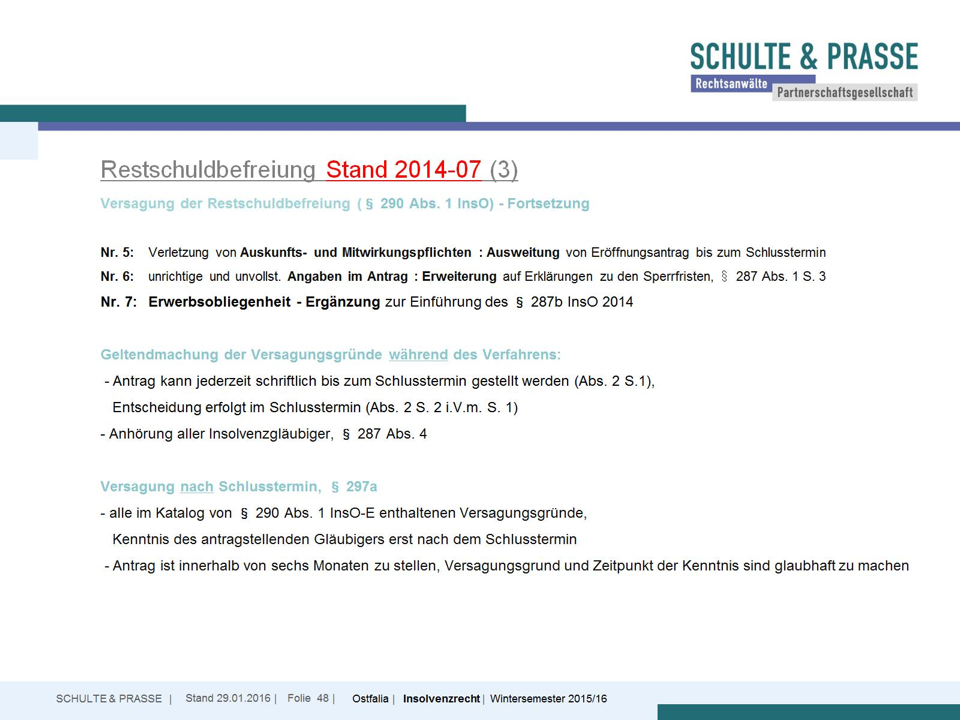 SCHULTE & PRASSE
Rechtsanwälte Partnerschaftsgesellschaft

Restschuldbefreiung Stand 2014-07 (3)

Versagung der Restschuldbefreiung ( § 290 Abs. 1 InsO) - Fortsetzung

Nr. 5: Verletzung von Auskunfts- und Mitwirkungspflichten : Ausweitung von Eröffnungsantrag bis zum Schlusstermin
Nr. 6: unrichtige und unvollst. Angaben im Antrag : Erweiterung auf Erklärungen zu den Sperrfristen, § 287 Abs. 1 S. 3
Nr. 7: Erwerbsobliegenheit - Ergänzung zur Einführung des § 287b InsO 2014

Geltendmachung der Versagungsgründe während des Verfahrens:
- Antrag kann jederzeit schriftlich bis zum Schlusstermin gestellt werden (Abs. 2 S.1), Entscheidung erfolgt im Schlusstermin (Abs. 2 S. 2 i.V.m. S. 1)
- Anhörung aller Insolvenzgläubiger, § 287 Abs. 4

Versagung nach Schlusstermin, § 297a
- alle im Katalog von § 290 Abs. 1 InsO-E enthaltenen Versagungsgründe, Kenntnis des antragstellenden Gläubigers erst nach dem Schlusstermin
- Antrag ist innerhalb von sechs Monaten zu stellen, Versagungsgrund und Zeitpunkt der Kenntnis sind glaubhaft zu machen

SCHULTE & PRASSE | Stand 29.01.2016 | Folie 48 | Ostfalia | Insolvenzrecht | Wintersemester 2015/16